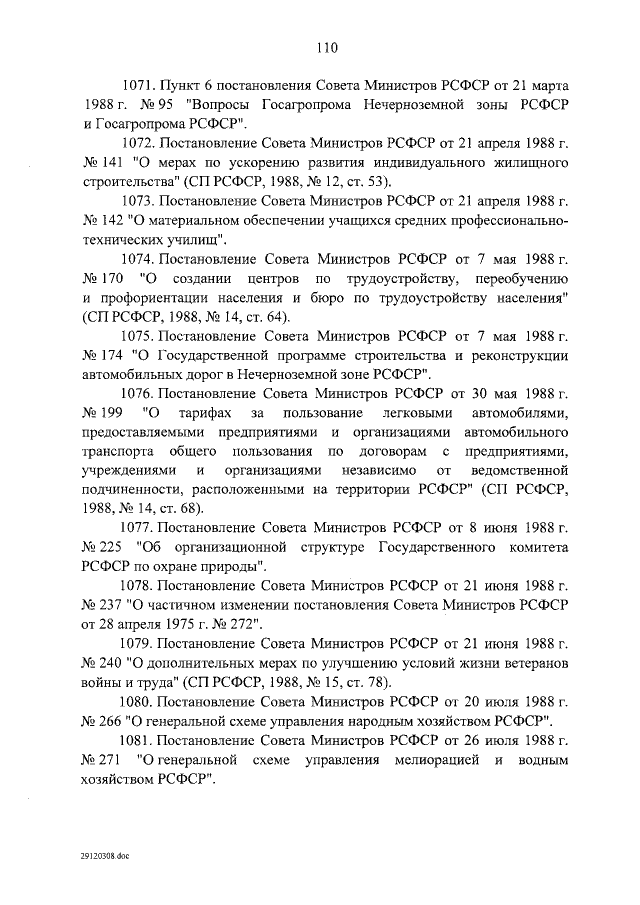 110

1071. Пункт 6 постановления Совета Министров РСФСР от 21 марта 1988 г. № 95 "Вопросы Госагропрома Нечерноземной зоны РСФСР и Госагропрома РСФСР".

1072. Постановление Совета Министров РСФСР от 21 апреля 1988 г. № 141 "О мерах по ускорению развития индивидуального жилищного строительства" (СП РСФСР, 1988, № 12, ст. 53).

1073. Постановление Совета Министров РСФСР от 21 апреля 1988 г. № 142 "О материальном обеспечении учащихся средних профессионально-технических училищ".

1074. Постановление Совета Министров РСФСР от 7 мая 1988 г. № 170 "О создании центров по трудоустройству, переобучению и профориентации населения и бюро по трудоустройству населения" (СП РСФСР, 1988, № 14, ст. 64).

1075. Постановление Совета Министров РСФСР от 7 мая 1988 г. № 174 "О Государственной программе строительства и реконструкции автомобильных дорог в Нечерноземной зоне РСФСР".

1076. Постановление Совета Министров РСФСР от 30 мая 1988 г. № 199 "О тарифах за пользование легковыми автомобилями, предоставляемыми предприятиями и организациями автомобильного транспорта общего пользования по договорам с предприятиями, учреждениями и организациями независимо от ведомственной подчиненности, расположенными на территории РСФСР" (СП РСФСР, 1988, № 14, ст. 68).

1077. Постановление Совета Министров РСФСР от 8 июня 1988 г. № 225 "Об организационной структуре Государственного комитета РСФСР по охране природы".

1078. Постановление Совета Министров РСФСР от 21 июня 1988 г. № 237 "О частичном изменении постановления Совета Министров РСФСР от 28 апреля 1975 г. № 272".

1079. Постановление Совета Министров РСФСР от 21 июня 1988 г. № 240 "О дополнительных мерах по улучшению условий жизни ветеранов войны и труда" (СП РСФСР, 1988, № 15, ст. 78).

1080. Постановление Совета Министров РСФСР от 20 июля 1988 г. № 266 "О генеральной схеме управления народным хозяйством РСФСР".

1081. Постановление Совета Министров РСФСР от 26 июля 1988 г. № 271 "О генеральной схеме управления мелиорацией и водным хозяйством РСФСР".

29120308.doc